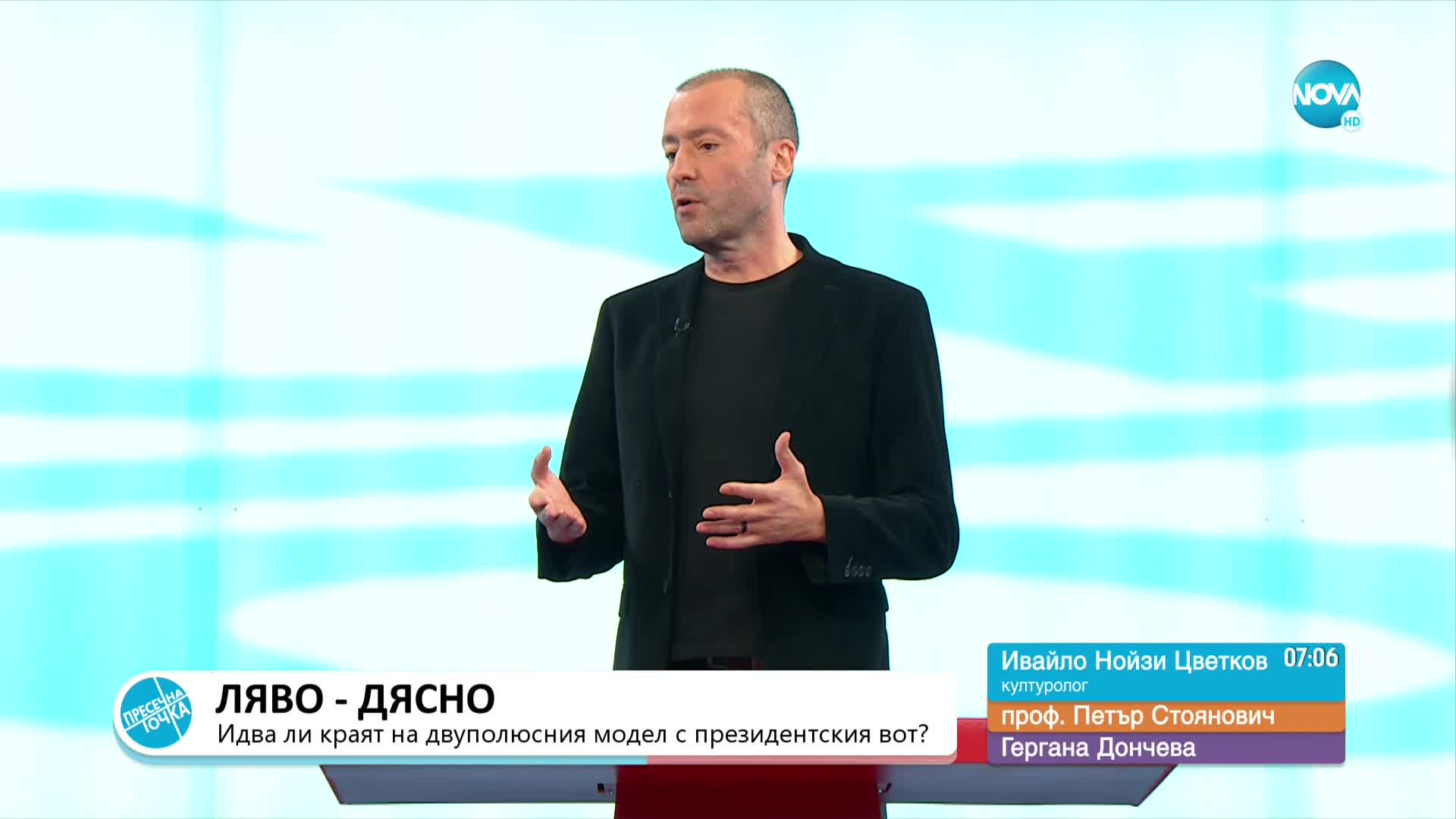 NOVA HD

ПРЕСЕЧНА ТОЧКА

ЛЯВО - ДЯСНО
Идва ли краят на двуполюсния модел с президентския вот?

Ивайло Нойзи Цветков 07:06
културолог
проф. Петър Стоянович
Гергана Дончева